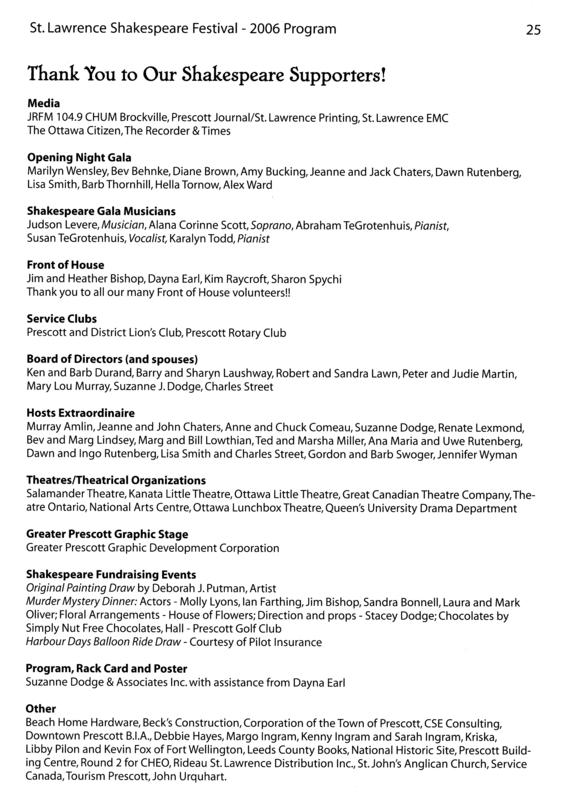 St. Lawrence Shakespeare Festival - 2006 Program

25

Thank You to Our Shakespeare Supporters!

Media
JRFM 104.9 CHUM Brockville, Prescott Journal/St. Lawrence Printing, St. Lawrence EMC
The Ottawa Citizen, The Recorder & Times

Opening Night Gala
Marilyn Wensley, Bev Behnke, Diane Brown, Amy Bucking, Jeanne and Jack Chaters, Dawn Rutenberg, Lisa Smith, Barb Thornhill, Hella Tornow, Alex Ward

Shakespeare Gala Musicians
Judson Levere, Musician, Alana Corinne Scott, Soprano, Abraham TeGrotenhuis, Pianist, Susan TeGrotenhuis, Vocalist, Karalyn Todd, Pianist

Front of House
Jim and Heather Bishop, Dayna Earl, Kim Raycroft, Sharon Spychi
Thank you to all our many Front of House volunteers!!

Service Clubs
Prescott and District Lion's Club, Prescott Rotary Club

Board of Directors (and spouses)
Ken and Barb Durand, Barry and Sharyn Laushway, Robert and Sandra Lawn, Peter and Judie Martin, Mary Lou Murray, Suzanne J. Dodge, Charles Street

Hosts Extraordinaire
Murray Amlin, Jeanne and John Chaters, Anne and Chuck Comeau, Suzanne Dodge, Renate Lexmond, Bev and Marg Lindsey, Marg and Bill Lowthian, Ted and Marsha Miller, Ana Maria and Uwe Rutenberg, Dawn and Ingo Rutenberg, Lisa Smith and Charles Street, Gordon and Barb Swoger, Jennifer Wyman

Theatres/Theatrical Organizations
Salamander Theatre, Kanata Little Theatre, Ottawa Little Theatre, Great Canadian Theatre Company, Theatre Ontario, National Arts Centre, Ottawa Lunchbox Theatre, Queen's University Drama Department

Greater Prescott Graphic Stage
Greater Prescott Graphic Development Corporation

Shakespeare Fundraising Events
Original Painting Draw by Deborah J. Putman, Artist
Murder Mystery Dinner: Actors - Molly Lyons, Ian Farthing, Jim Bishop, Sandra Bonnell, Laura and Mark Oliver; Floral Arrangements - House of Flowers; Direction and props - Stacey Dodge; Chocolates by Simply Nut Free Chocolates, Hall - Prescott Golf Club
Harbour Days Balloon Ride Draw - Courtesy of Pilot Insurance

Program, Rack Card and Poster
Suzanne Dodge & Associates Inc. with assistance from Dayna Earl

Other
Beach Home Hardware, Beck's Construction, Corporation of the Town of Prescott, CSE Consulting, Downtown Prescott B.I.A., Debbie Hayes, Margo Ingram, Kenny Ingram and Sarah Ingram, Kriska, Libby Pilon and Kevin Fox of Fort Wellington, Leeds County Books, National Historic Site, Prescott Building Centre, Round 2 for CHEO, Rideau St. Lawrence Distribution Inc., St. John's Anglican Church, Service Canada, Tourism Prescott, John Urquhart.